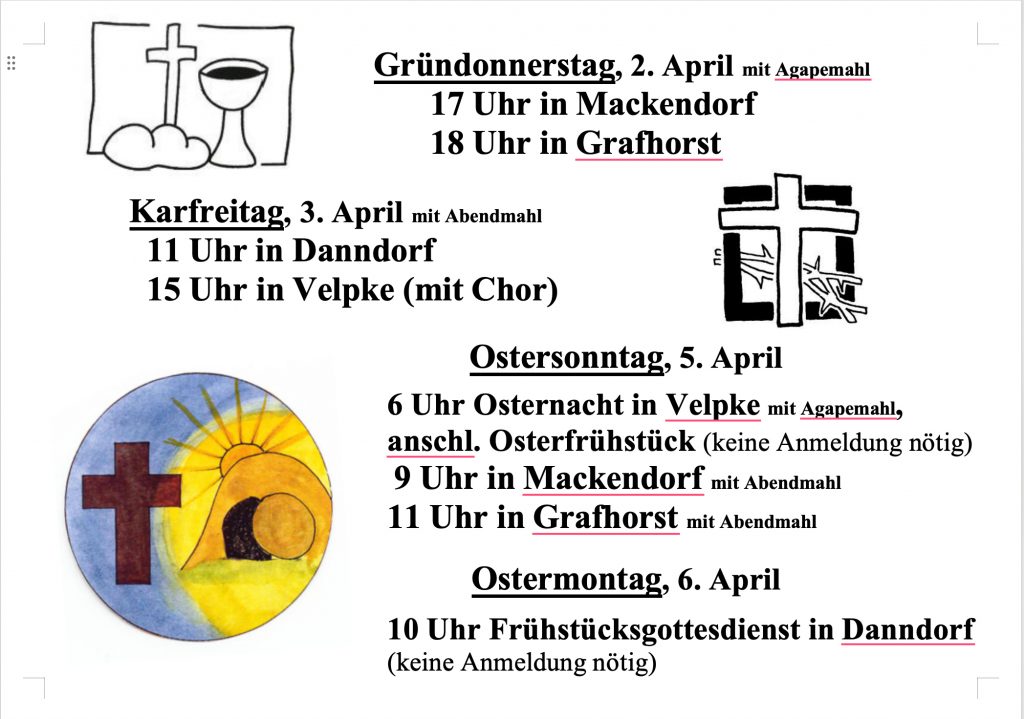 Gründonnerstag, 2. April mit Agapemahl
17 Uhr in Mackendorf
18 Uhr in Grafhorst

Karfreitag, 3. April mit Abendmahl
11 Uhr in Danndorf
15 Uhr in Velpke (mit Chor)

Ostersonntag, 5. April

6 Uhr Osternacht in Velpke mit Agapemahl, anschl. Osterfrühstück (keine Anmeldung nötig)
9 Uhr in Mackendorf mit Abendmahl
11 Uhr in Grafhorst mit Abendmahl

Ostermontag, 6. April

10 Uhr Frühstücksgottesdienst in Danndorf
(keine Anmeldung nötig)